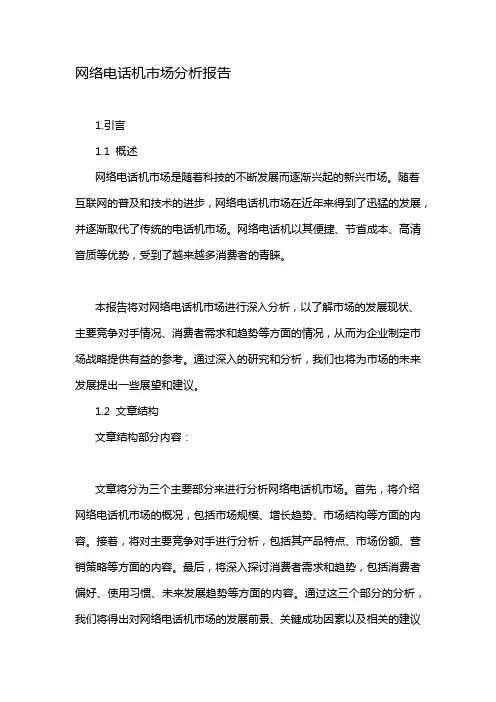 网络电话机市场分析报告

1.引言

1.1 概述

网络电话机市场是随着科技的不断发展而逐渐兴起的新兴市场。随着互联网的普及和技术的进步，网络电话机市场在近年来得到了迅猛的发展，并逐渐取代了传统的电话机市场。网络电话机以其便捷、节省成本、高清音质等优势，受到了越来越多消费者的青睐。

本报告将对网络电话机市场进行深入分析，以了解市场的发展现状、主要竞争对手情况、消费者需求和趋势等方面的情况，从而为企业制定市场战略提供有益的参考。通过深入的研究和分析，我们也将为市场的未来发展提出一些展望和建议。

1.2 文章结构

文章结构部分内容：

文章将分为三个主要部分来进行分析网络电话机市场。首先，将介绍网络电话机市场的概况，包括市场规模、增长趋势、市场结构等方面的内容。接着，将对主要竞争对手进行分析，包括其产品特点、市场份额、营销策略等方面的内容。最后，将深入探讨消费者需求和趋势，包括消费者偏好、使用习惯、未来发展趋势等方面的内容。通过这三个部分的分析，我们将得出对网络电话机市场的发展前景、关键成功因素以及相关的建议